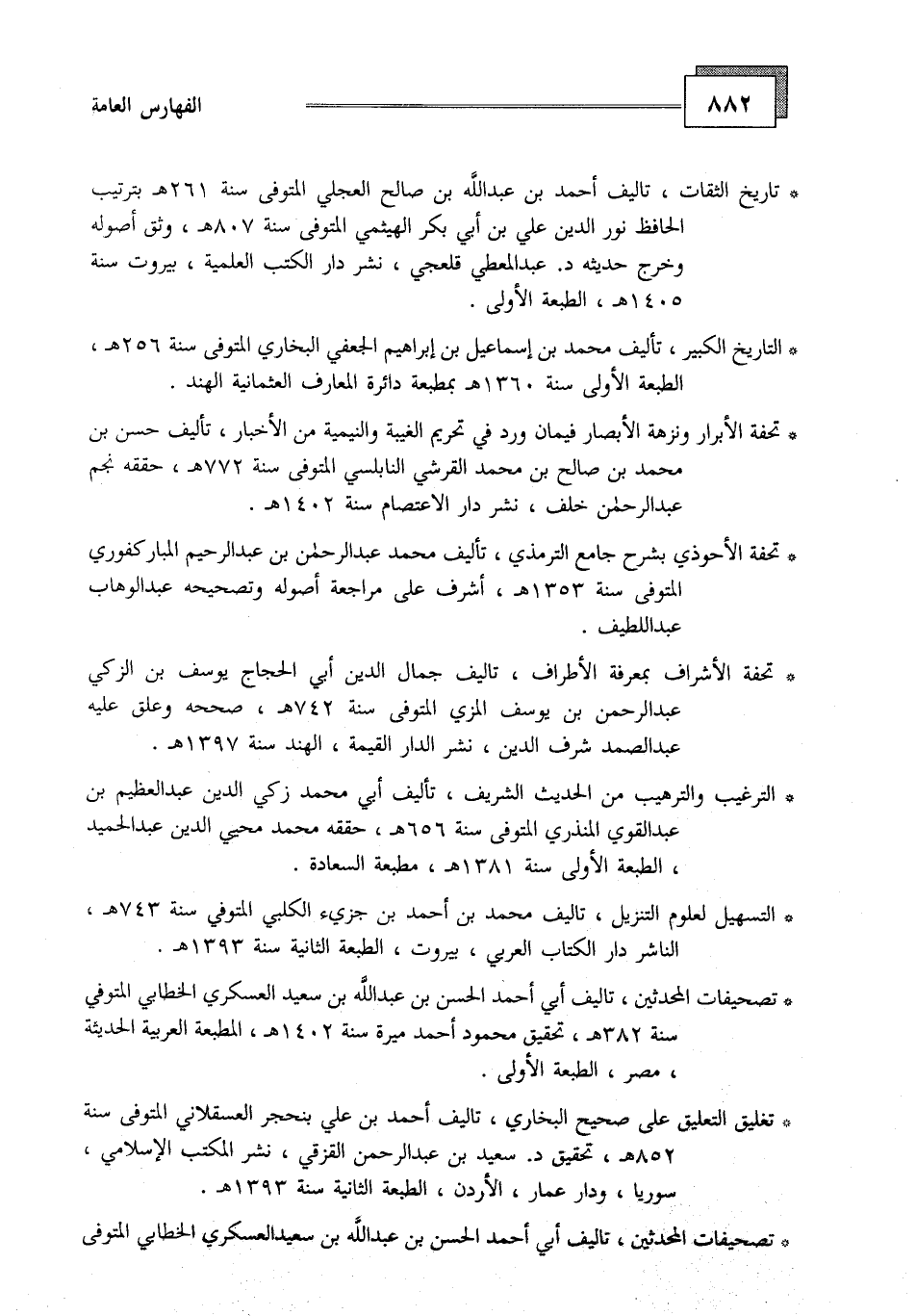 ٨٨٢

الفهارس العامة

* تاريخ الثقات ، تاليف أحمد بن عبدالله بن صالح العجلي المتوفى سنة ٢٦١هـ بترتيب الحافظ نور الدين علي بن أبي بكر الهيثمي المتوفى سنة ٨٠٧هـ ، وثق أصوله وخرج حديثه د. عبدالمعطي قلعجي ، نشر دار الكتب العلمية ، بيروت سنة ١٤٠٥هـ ، الطبعة الأولى .

* التاريخ الكبير ، تأليف محمد بن إسماعيل بن إبراهيم الجعفي البخاري المتوفى سنة ٢٥٦هـ ، الطبعة الأولى سنة ١٣٦٠هـ بمطبعة دائرة المعارف العثمانية الهند .

* تحفة الأبرار ونزهة الأبصار فيمان ورد في تحريم الغيبة والنيمية من الأخبار ، تأليف حسن بن محمد بن صالح بن محمد القرشي النابلسي المتوفى سنة ٧٧٢هـ ، حققه نجم عبدالرحمٰن خلف ، نشر دار الاعتصام سنة ١٤٠٢هـ .

* تحفة الأحوذي بشرح جامع الترمذي ، تأليف محمد عبدالرحمٰن بن عبدالرحيم المباركفوري المتوفى سنة ١٣٥٣هـ ، أشرف على مراجعة أصوله وتصحيحه عبدالوهاب عبداللطيف .

* تحفة الأشراف بمعرفة الأطراف ، تاليف جمال الدين أبي الحجاج يوسف بن الزكي عبدالرحمن بن يوسف المزي المتوفى سنة ٧٤٢هـ ، صححه وعلق عليه عبدالصمد شرف الدين ، نشر الدار القيمة ، الهند سنة ١٣٩٧هـ .

* الترغيب والترهيب من الحديث الشريف ، تأليف أبي محمد زكي الدين عبدالعظيم بن عبدالقوي المنذري المتوفى سنة ٦٥٦هـ ، حققه محمد محيي الدين عبدالحميد ، الطبعة الأولى سنة ١٣٨١هـ ، مطبعة السعادة .

* التسهيل لعلوم التنزيل ، تاليف محمد بن أحمد بن جزيء الكلبي المتوفي سنة ٧٤٣هـ ، الناشر دار الكتاب العربي ، بيروت ، الطبعة الثانية سنة ١٣٩٣هـ .

* تصحيفات المحدثين ، تاليف أبي أحمد الحسن بن عبدالله بن سعيد العسكري الخطابي المتوفي سنة ٣٨٢هـ ، تحقيق محمود أحمد ميرة سنة ١٤٠٢هـ ، المطبعة العربية الحديثة ، مصر ، الطبعة الأولى .

* تغليق التعليق على صحيح البخاري ، تاليف أحمد بن علي بنحجر العسقلاني المتوفى سنة ٨٥٢هـ ، تحقيق د. سعيد بن عبدالرحمن القزقي ، نشر المكتب الإسلامي ، سوريا ، ودار عمار ، الأردن ، الطبعة الثانية سنة ١٣٩٣هـ .

* تصحيفات المحدثين ، تاليف أبي أحمد الحسن بن عبدالله بن سعيدالعسكري الخطابي المتوفى